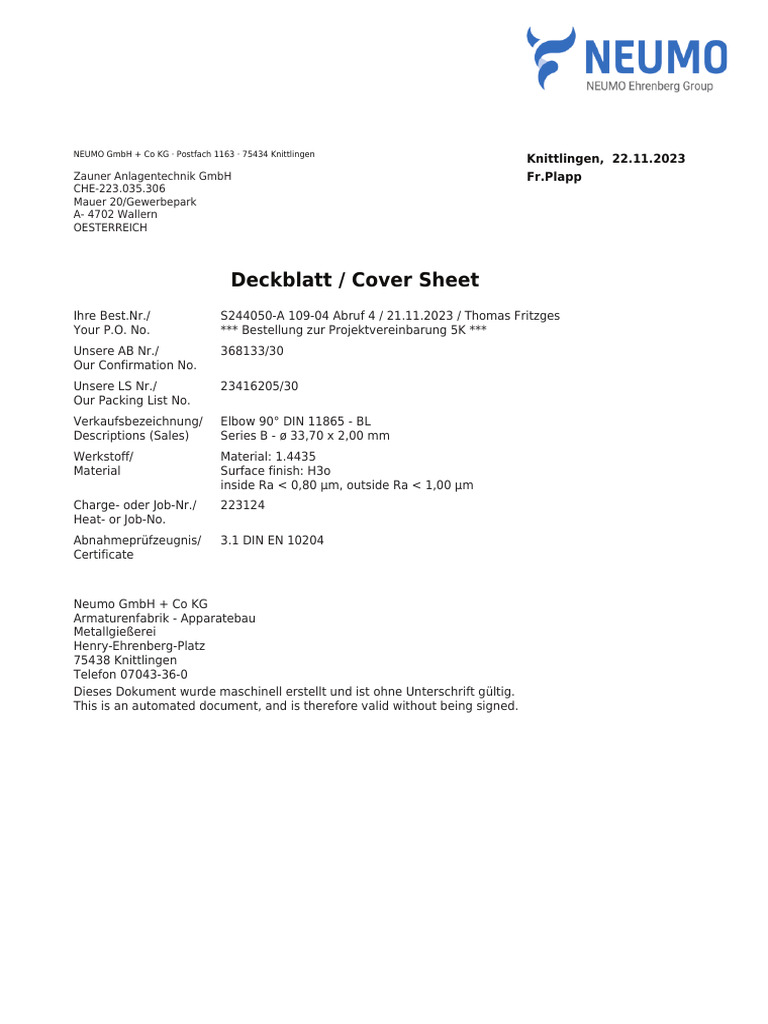 NEUMO
NEUMO Ehrenberg Group

NEUMO GmbH + Co KG · Postfach 1163 · 75434 Knittlingen

Zauner Anlagentechnik GmbH
CHE-223.035.306
Mauer 20/Gewerbepark
A- 4702 Wallern
OESTERREICH

Knittlingen, 22.11.2023
Fr.Plapp

Deckblatt / Cover Sheet

| | |
|---|---|
| Ihre Best.Nr./ Your P.O. No. | S244050-A 109-04 Abruf 4 / 21.11.2023 / Thomas Fritzges *** Bestellung zur Projektvereinbarung 5K *** |
| Unsere AB Nr./ Our Confirmation No. | 368133/30 |
| Unsere LS Nr./ Our Packing List No. | 23416205/30 |
| Verkaufsbezeichnung/ Descriptions (Sales) | Elbow 90° DIN 11865 - BL Series B - ø 33,70 x 2,00 mm |
| Werkstoff/ Material | Material: 1.4435 Surface finish: H3o inside Ra < 0,80 µm, outside Ra < 1,00 µm |
| Charge- oder Job-Nr./ Heat- or Job-No. | 223124 |
| Abnahmeprüfzeugnis/ Certificate | 3.1 DIN EN 10204 |

Neumo GmbH + Co KG
Armaturenfabrik - Apparatebau
Metallgießerei
Henry-Ehrenberg-Platz
75438 Knittlingen
Telefon 07043-36-0
Dieses Dokument wurde maschinell erstellt und ist ohne Unterschrift gültig.
This is an automated document, and is therefore valid without being signed.